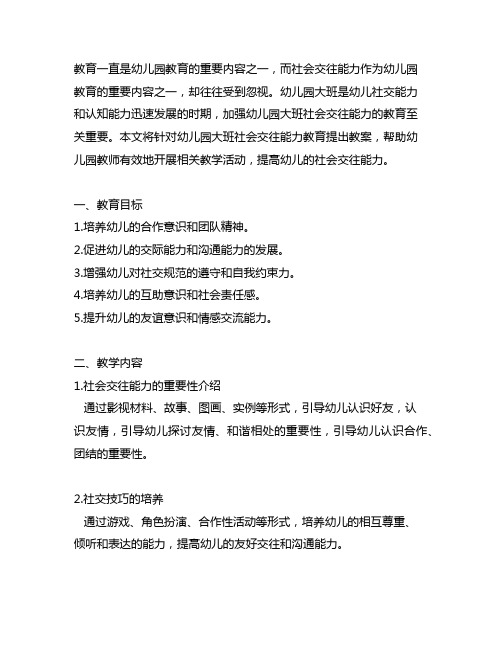 教育一直是幼儿园教育的重要内容之一，而社会交往能力作为幼儿园教育的重要内容之一，却往往受到忽视。幼儿园大班是幼儿社交能力和认知能力迅速发展的时期，加强幼儿园大班社会交往能力的教育至关重要。本文将针对幼儿园大班社会交往能力教育提出教案，帮助幼儿园教师有效地开展相关教学活动，提高幼儿的社会交往能力。

一、教育目标
1.培养幼儿的合作意识和团队精神。
2.促进幼儿的交际能力和沟通能力的发展。
3.增强幼儿对社交规范的遵守和自我约束力。
4.培养幼儿的互助意识和社会责任感。
5.提升幼儿的友谊意识和情感交流能力。

二、教学内容
1.社会交往能力的重要性介绍
通过影视材料、故事、图画、实例等形式，引导幼儿认识好友，认识友情，引导幼儿探讨友情、和谐相处的重要性，引导幼儿认识合作、团结的重要性。

2.社交技巧的培养
通过游戏、角色扮演、合作性活动等形式，培养幼儿的相互尊重、倾听和表达的能力，提高幼儿的友好交往和沟通能力。